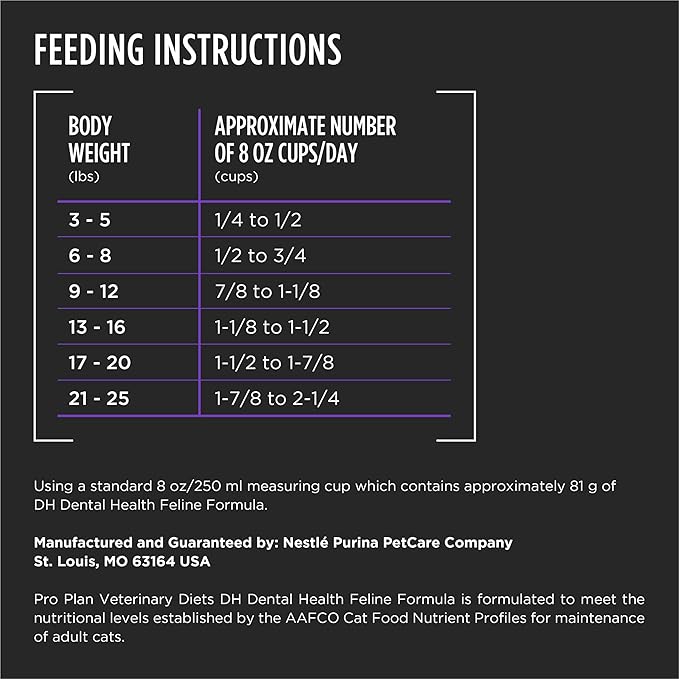 FEEDING INSTRUCTIONS

| BODY WEIGHT (lbs) | APPROXIMATE NUMBER OF 8 OZ CUPS/DAY (cups) |
|---|---|
| 3 - 5 | 1/4 to 1/2 |
| 6 - 8 | 1/2 to 3/4 |
| 9 - 12 | 7/8 to 1-1/8 |
| 13 - 16 | 1-1/8 to 1-1/2 |
| 17 - 20 | 1-1/2 to 1-7/8 |
| 21 - 25 | 1-7/8 to 2-1/4 |

Using a standard 8 oz/250 ml measuring cup which contains approximately 81 g of DH Dental Health Feline Formula.

Manufactured and Guaranteed by: Nestlé Purina PetCare Company St. Louis, MO 63164 USA

Pro Plan Veterinary Diets DH Dental Health Feline Formula is formulated to meet the nutritional levels established by the AAFCO Cat Food Nutrient Profiles for maintenance of adult cats.